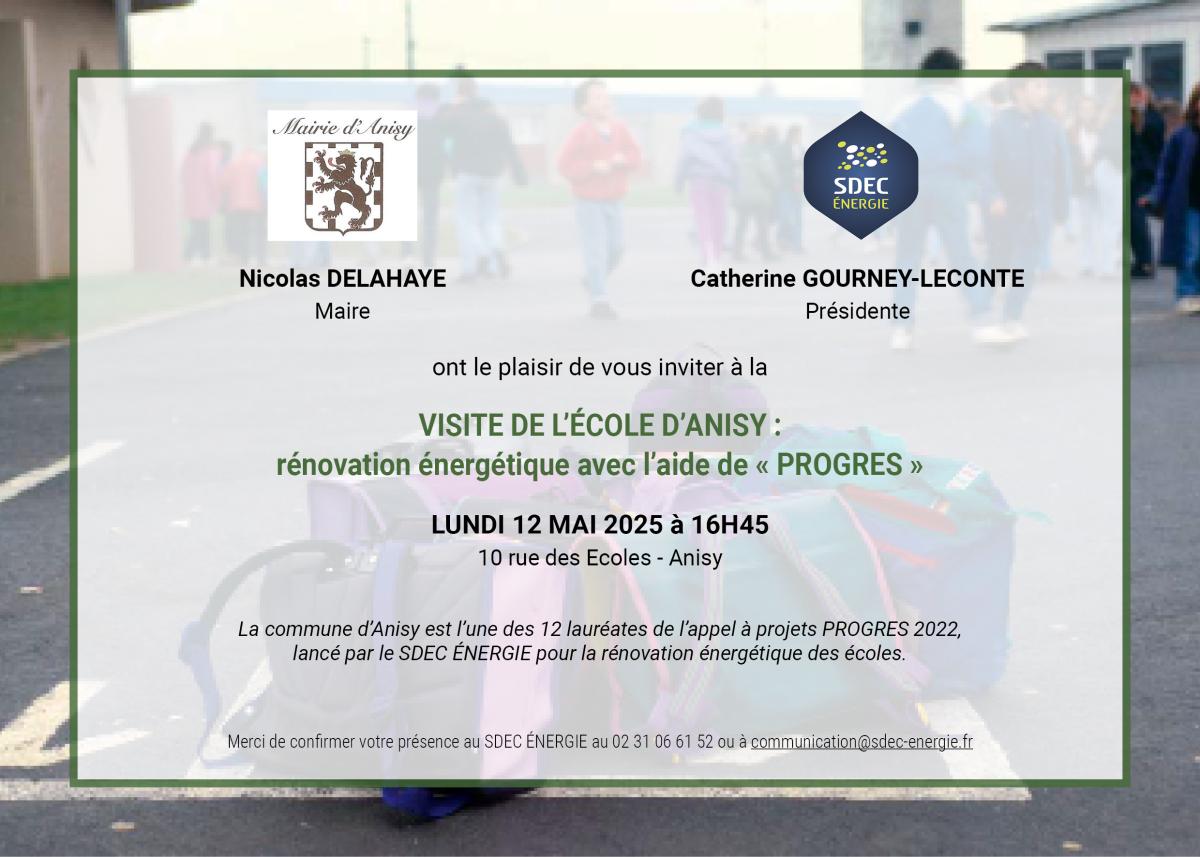 Mairie d'Anisy

SDEC ÉNERGIE

Nicolas DELAHAYE
Maire

Catherine GOURNEY-LECONTE
Présidente

ont le plaisir de vous inviter à la

VISITE DE L'ÉCOLE D'ANISY :
rénovation énergétique avec l'aide de « PROGRES »

LUNDI 12 MAI 2025 à 16H45
10 rue des Ecoles - Anisy

La commune d'Anisy est l'une des 12 lauréates de l'appel à projets PROGRES 2022, lancé par le SDEC ÉNERGIE pour la rénovation énergétique des écoles.

Merci de confirmer votre présence au SDEC ÉNERGIE au 02 31 06 61 52 ou à communication@sdec-energie.fr